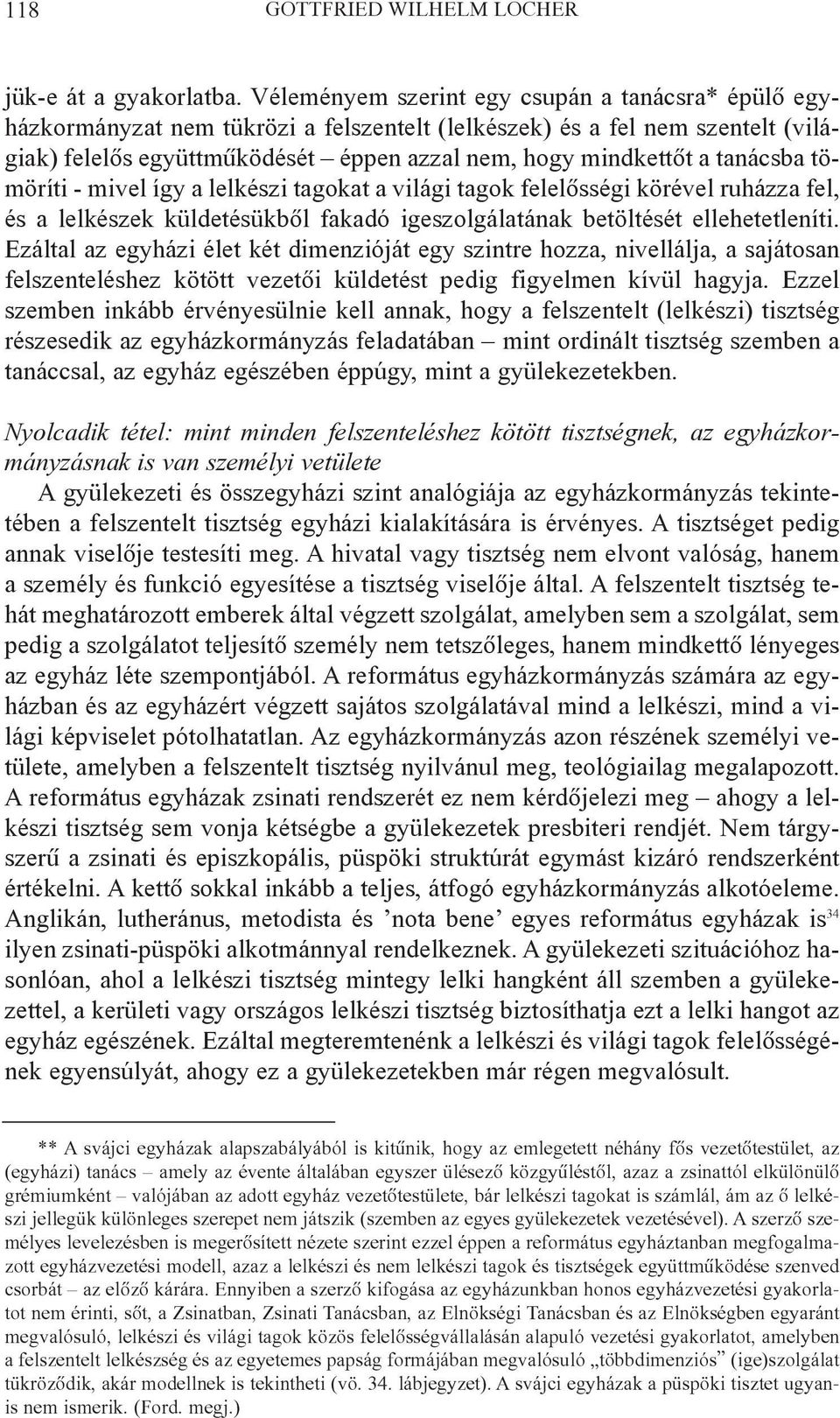 118 GOTTFRIED WILHELM LOCHER

jük-e át a gyakorlatba. Véleményem szerint egy csupán a tanácsra* épülő egyházkormányzat nem tükrözi a felszentelt (lelkészek) és a fel nem szentelt (világiak) felelős együttműködését – éppen azzal nem, hogy mindkettőt a tanácsba tömöríti - mivel így a lelkészi tagokat a világi tagok felelősségi körével ruházza fel, és a lelkészek küldetésükből fakadó igeszolgálatának betöltését ellehetetleníti. Ezáltal az egyházi élet két dimenzióját egy szintre hozza, nivellálja, a sajátosan felszenteléshez kötött vezetői küldetést pedig figyelmen kívül hagyja. Ezzel szemben inkább érvényesülnie kell annak, hogy a felszentelt (lelkészi) tisztség részesedik az egyházkormányzás feladatában – mint ordinált tisztség szemben a tanáccsal, az egyház egészében éppúgy, mint a gyülekezetekben.

Nyolcadik tétel: mint minden felszenteléshez kötött tisztségnek, az egyházkormányzásnak is van személyi vetülete

A gyülekezeti és összegyházi szint analógiája az egyházkormányzás tekintetében a felszentelt tisztség egyházi kialakítására is érvényes. A tisztséget pedig annak viselője testesíti meg. A hivatal vagy tisztség nem elvont valóság, hanem a személy és funkció egyesítése a tisztség viselője által. A felszentelt tisztség tehát meghatározott emberek által végzett szolgálat, amelyben sem a szolgálat, sem pedig a szolgálatot teljesítő személy nem tetszőleges, hanem mindkettő lényeges az egyház léte szempontjából. A református egyházkormányzás számára az egyházban és az egyházért végzett sajátos szolgálatával mind a lelkészi, mind a világi képviselet pótolhatatlan. Az egyházkormányzás azon részének személyi vetülete, amelyben a felszentelt tisztség nyilvánul meg, teológiailag megalapozott. A református egyházak zsinati rendszerét ez nem kérdőjelezi meg – ahogy a lelkészi tisztség sem vonja kétségbe a gyülekezetek presbiteri rendjét. Nem tárgyszerű a zsinati és episzkopális, püspöki struktúrát egymást kizáró rendszerként értékelni. A kettő sokkal inkább a teljes, átfogó egyházkormányzás alkotóeleme. Anglikán, lutheránus, metodista és ’nota bene’ egyes református egyházak is$^{34}$ ilyen zsinati-püspöki alkotmánnyal rendelkeznek. A gyülekezeti szituációhoz hasonlóan, ahol a lelkészi tisztség mintegy lelki hangként áll szemben a gyülekezettel, a kerületi vagy országos lelkészi tisztség biztosíthatja ezt a lelki hangot az egyház egészének. Ezáltal megteremtenénk a lelkészi és világi tagok felelősségének egyensúlyát, ahogy ez a gyülekezetekben már régen megvalósult.

** A svájci egyházak alapszabályából is kitűnik, hogy az emlegetett néhány fős vezetőtestület, az (egyházi) tanács – amely az évente általában egyszer ülésező közgyűléstől, azaz a zsinattól elkülönülő grémiumként – valójában az adott egyház vezetőtestülete, bár lelkészi tagokat is számlál, ám az ő lelkészi jellegük különleges szerepet nem játszik (szemben az egyes gyülekezetek vezetésével). A szerző személyes levelezésben is megerősített nézete szerint ezzel éppen a református egyháztanban megfogalmazott egyházvezetési modell, azaz a lelkészi és nem lelkészi tagok és tisztségek együttműködése szenved csorbát – az előző kárára. Ennyiben a szerző kifogása az egyházunkban honos egyházvezetési gyakorlatot nem érinti, sőt, a Zsinatban, Zsinati Tanácsban, az Elnökségi Tanácsban és az Elnökségben egyaránt megvalósuló, lelkészi és világi tagok közös felelősségvállalásán alapuló vezetési gyakorlatot, amelyben a felszentelt lelkészség és az egyetemes papság formájában megvalósuló „többdimenziós” (ige)szolgálat tükröződik, akár modellnek is tekintheti (vö. 34. lábjegyzet). A svájci egyházak a püspöki tisztet ugyanis nem ismerik. (Ford. megj.)